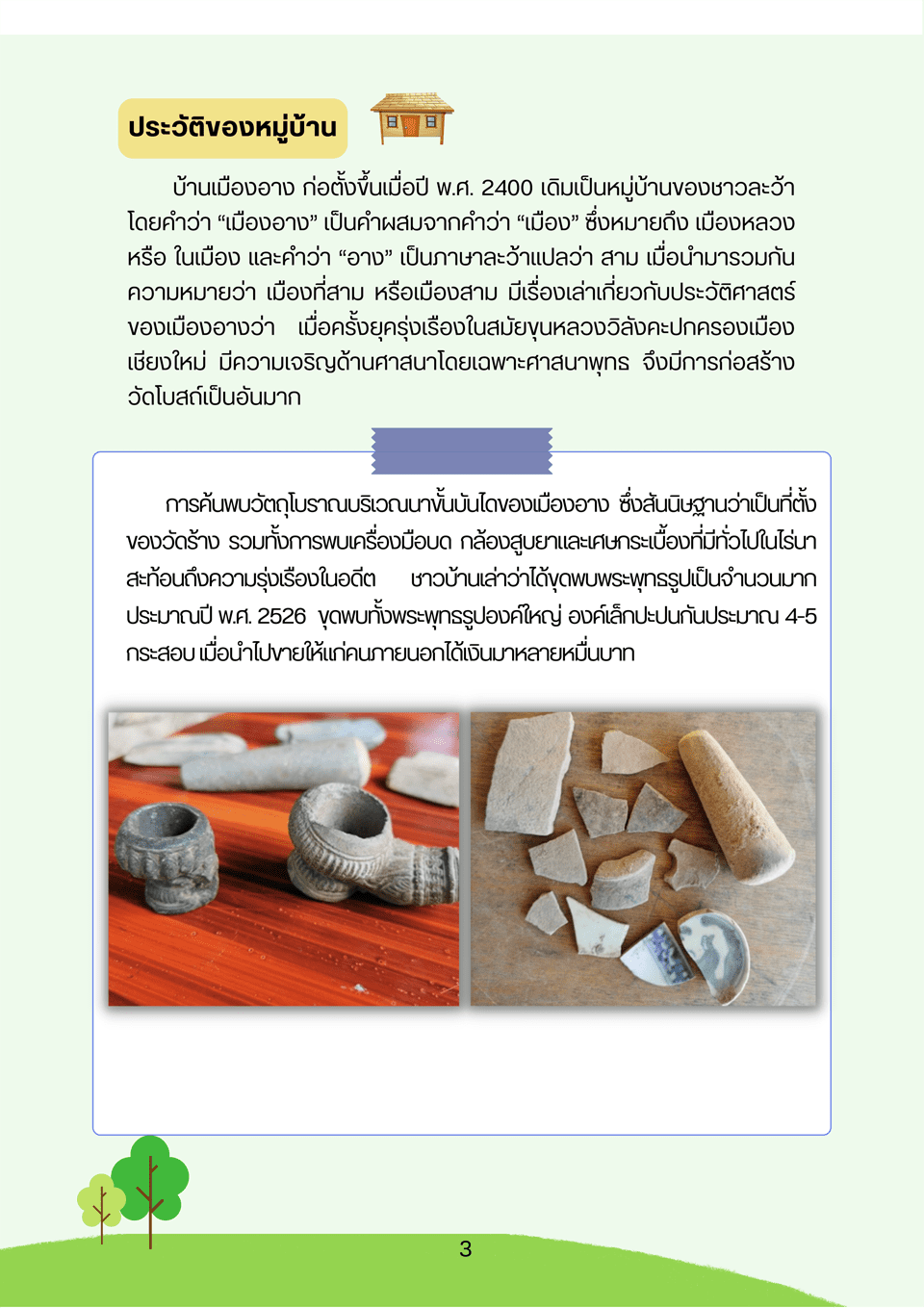 ประวัติของหมู่บ้าน

บ้านเมืองอาง ก่อตั้งขึ้นเมื่อปี พ.ศ. 2400 เดิมเป็นหมู่บ้านของชาวละว้า โดยคำว่า “เมืองอาง” เป็นคำผสมจากคำว่า “เมือง” ซึ่งหมายถึง เมืองหลวง หรือ ในเมือง และคำว่า “อาง” เป็นภาษาละว้าแปลว่า สาม เมื่อนำมารวมกัน ความหมายว่า เมืองที่สาม หรือเมืองสาม มีเรื่องเล่าเกี่ยวกับประวัติศาสตร์ของเมืองอางว่า เมื่อครั้งยุครุ่งเรืองในสมัยขุนหลวงวิลังคะปกครองเมืองเชียงใหม่ มีความเจริญด้านศาสนาโดยเฉพาะศาสนาพุทธ จึงมีการก่อสร้างวัดโบสถ์เป็นอันมาก

การค้นพบวัตถุโบราณบริเวณนาขั้นบันไดของเมืองอาง ซึ่งสันนิษฐานว่าเป็นที่ตั้งของวัดร้าง รวมทั้งการพบเครื่องมือบด กล้องสูบยาและเศษกระเบื้องที่มีทั่วไปในไร่นา สะท้อนถึงความรุ่งเรืองในอดีต ชาวบ้านเล่าว่าได้ขุดพบพระพุทธรูปเป็นจำนวนมาก ประมาณปี พ.ศ. 2526 ขุดพบทั้งพระพุทธรูปองค์ใหญ่ องค์เล็กปะปนกันประมาณ 4-5 กระสอบ เมื่อนำไปขายให้แก่คนภายนอกได้เงินมาหลายหมื่นบาท

3